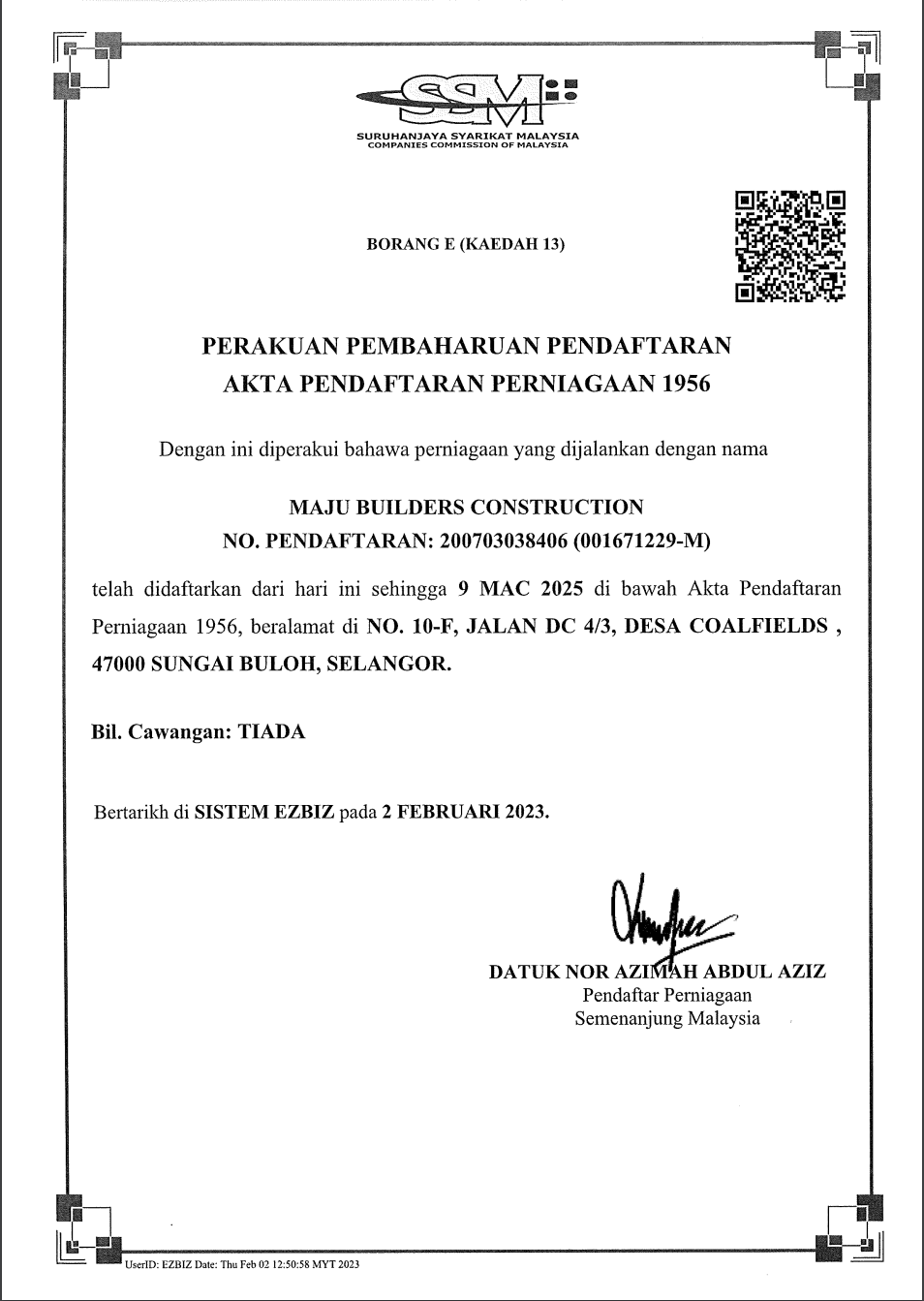 SSM

SURUHANJAYA SYARIKAT MALAYSIA
COMPANIES COMMISSION OF MALAYSIA

BORANG E (KAEDAH 13)

PERAKUAN PEMBAHARUAN PENDAFTARAN
AKTA PENDAFTARAN PERNIAGAAN 1956

Dengan ini diperakui bahawa perniagaan yang dijalankan dengan nama

MAJU BUILDERS CONSTRUCTION
NO. PENDAFTARAN: 200703038406 (001671229-M)

telah didaftarkan dari hari ini sehingga 9 MAC 2025 di bawah Akta Pendaftaran Perniagaan 1956, beralamat di NO. 10-F, JALAN DC 4/3, DESA COALFIELDS , 47000 SUNGAI BULOH, SELANGOR.

Bil. Cawangan: TIADA

Bertarikh di SISTEM EZBIZ pada 2 FEBRUARI 2023.

DATUK NOR AZIMAH ABDUL AZIZ
Pendaftar Perniagaan
Semenanjung Malaysia

UserID: EZBIZ Date: Thu Feb 02 12:50:58 MYT 2023